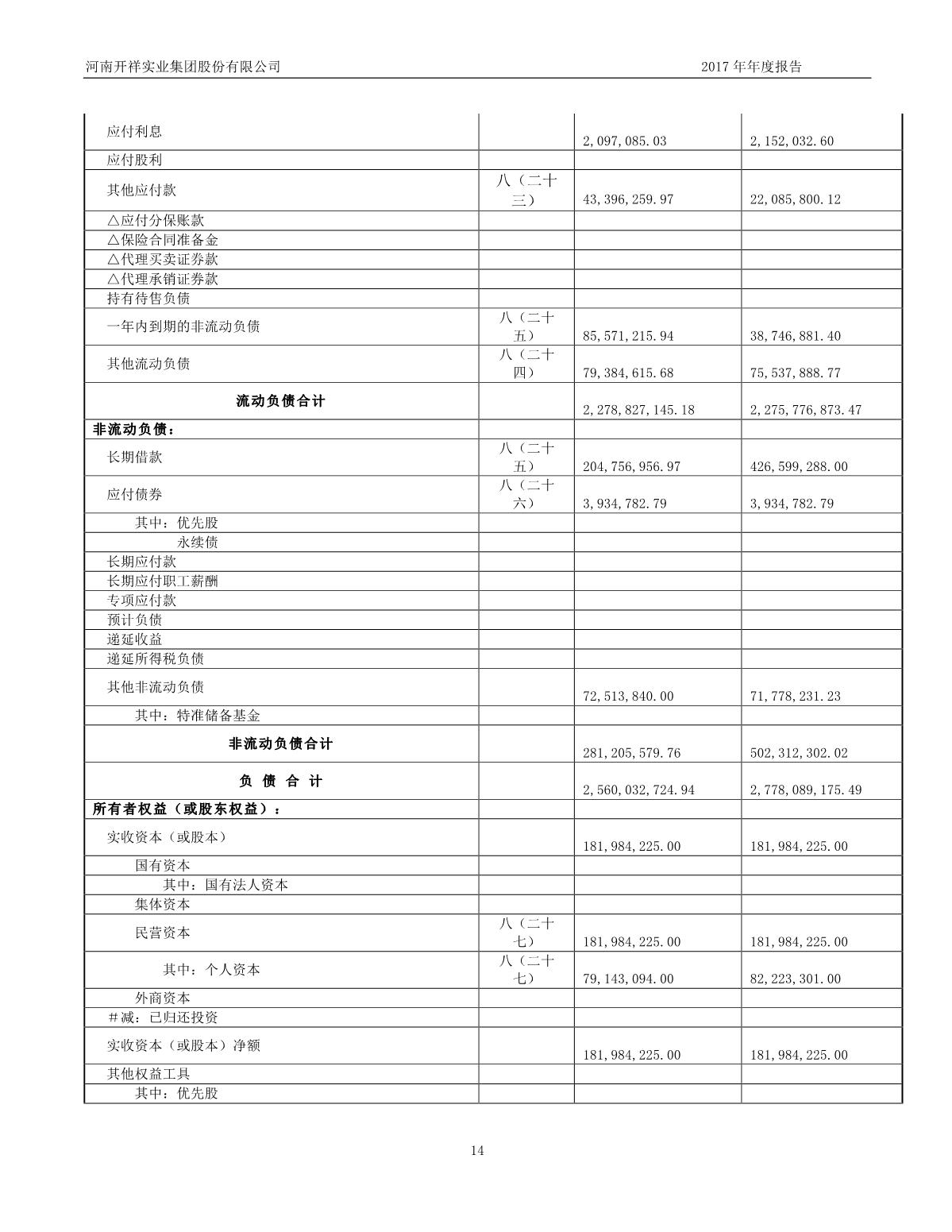 河南开祥实业集团股份有限公司　　2017 年年度报告

| | | | |
|---|---|---|---|
| 应付利息 | | 2,097,085.03 | 2,152,032.60 |
| 应付股利 | | | |
| 其他应付款 | 八（二十三） | 43,396,259.97 | 22,085,800.12 |
| △应付分保账款 | | | |
| △保险合同准备金 | | | |
| △代理买卖证券款 | | | |
| △代理承销证券款 | | | |
| 持有待售负债 | | | |
| 一年内到期的非流动负债 | 八（二十五） | 85,571,215.94 | 38,746,881.40 |
| 其他流动负债 | 八（二十四） | 79,384,615.68 | 75,537,888.77 |
| 流动负债合计 | | 2,278,827,145.18 | 2,275,776,873.47 |
| 非流动负债： | | | |
| 长期借款 | 八（二十五） | 204,756,956.97 | 426,599,288.00 |
| 应付债券 | 八（二十六） | 3,934,782.79 | 3,934,782.79 |
| 其中：优先股 | | | |
| 永续债 | | | |
| 长期应付款 | | | |
| 长期应付职工薪酬 | | | |
| 专项应付款 | | | |
| 预计负债 | | | |
| 递延收益 | | | |
| 递延所得税负债 | | | |
| 其他非流动负债 | | 72,513,840.00 | 71,778,231.23 |
| 其中：特准储备基金 | | | |
| 非流动负债合计 | | 281,205,579.76 | 502,312,302.02 |
| 负 债 合 计 | | 2,560,032,724.94 | 2,778,089,175.49 |
| 所有者权益（或股东权益）： | | | |
| 实收资本（或股本） | | 181,984,225.00 | 181,984,225.00 |
| 国有资本 | | | |
| 其中：国有法人资本 | | | |
| 集体资本 | | | |
| 民营资本 | 八（二十七） | 181,984,225.00 | 181,984,225.00 |
| 其中：个人资本 | 八（二十七） | 79,143,094.00 | 82,223,301.00 |
| 外商资本 | | | |
| #减：已归还投资 | | | |
| 实收资本（或股本）净额 | | 181,984,225.00 | 181,984,225.00 |
| 其他权益工具 | | | |
| 其中：优先股 | | | |

14